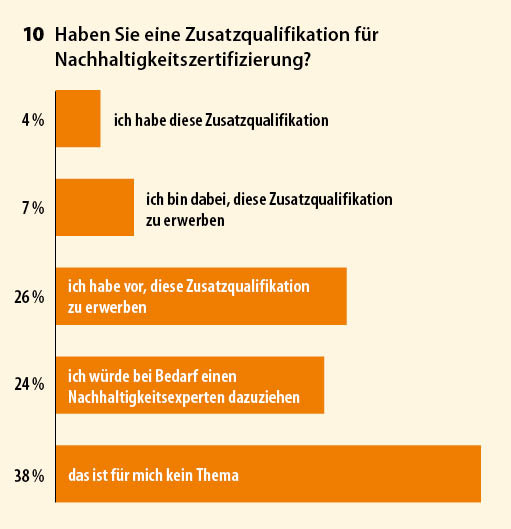 10 Haben Sie eine Zusatzqualifikation für Nachhaltigkeitszertifizierung?

4 % ich habe diese Zusatzqualifikation

7 % ich bin dabei, diese Zusatzqualifikation zu erwerben

26 % ich habe vor, diese Zusatzqualifikation zu erwerben

24 % ich würde bei Bedarf einen Nachhaltigkeitsexperten dazuziehen

38 % das ist für mich kein Thema